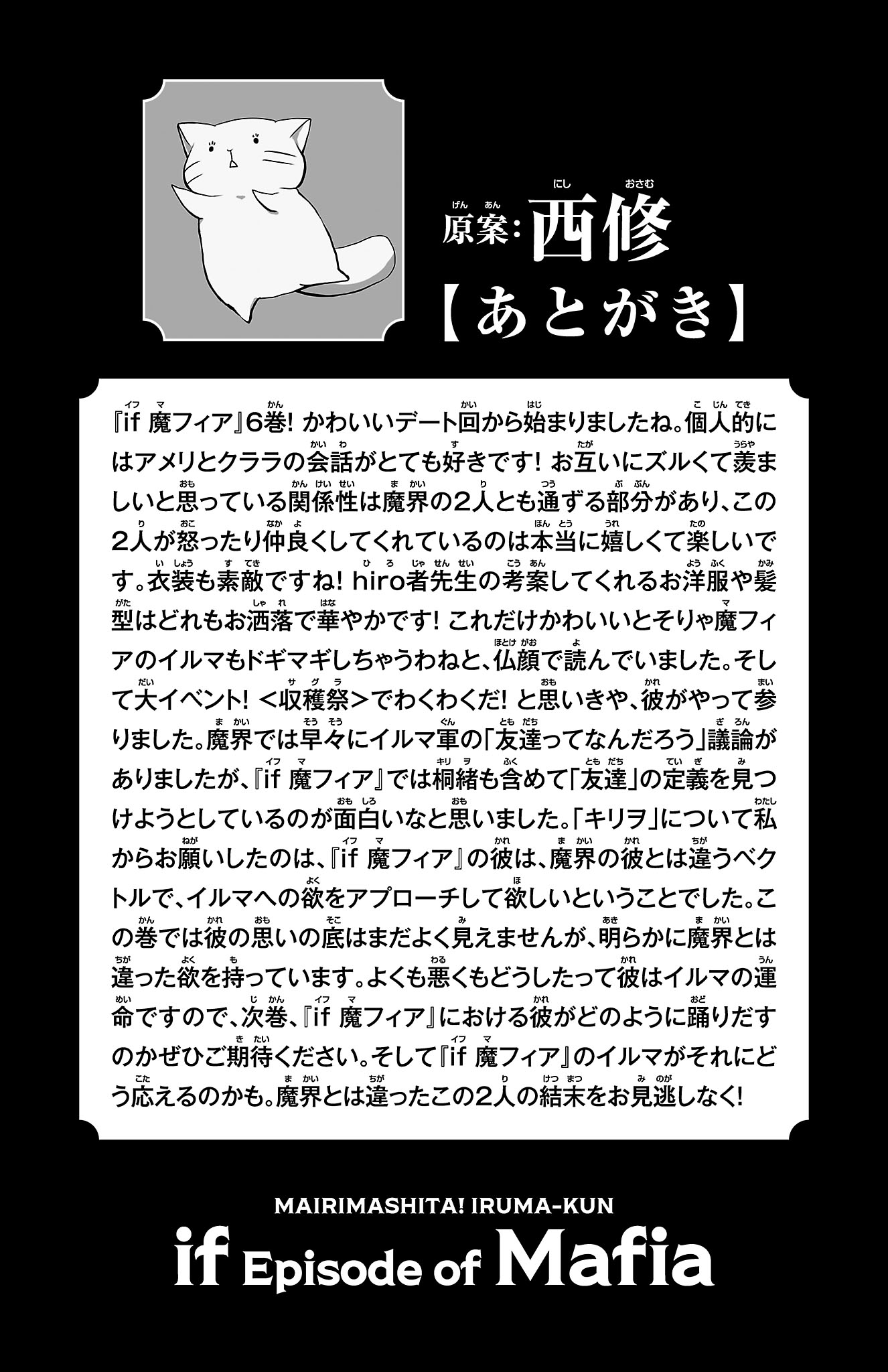 原案:西修

【あとがき】

『if 魔フィア』6巻! かわいいデート回から始まりましたね。個人的にはアメリとクララの会話がとても好きです! お互いにズルくて羨ましいと思っている関係性は魔界の2人とも通ずる部分があり、この2人が怒ったり仲良くしてくれているのは本当に嬉しくて楽しいです。衣装も素敵ですね! hiro者先生の考案してくれるお洋服や髪型はどれもお洒落で華やかです! これだけかわいいとそりゃ魔フィアのイルマもドギマギしちゃうわねと、仏顔で読んでいました。そして大イベント! <収穫祭>でわくわくだ! と思いきや、彼がやって参りました。魔界では早々にイルマ軍の「友達ってなんだろう」議論がありましたが、『if 魔フィア』では桐緒も含めて「友達」の定義を見つけようとしているのが面白いなと思いました。「キリヲ」について私からお願いしたのは、『if 魔フィア』の彼は、魔界の彼とは違うベクトルで、イルマへの欲をアプローチして欲しいということでした。この巻では彼の思いの底はまだよく見えませんが、明らかに魔界とは違った欲を持っています。よくも悪くもどうしたって彼はイルマの運命ですので、次巻、『if 魔フィア』における彼がどのように踊りだすのかぜひご期待ください。そして『if 魔フィア』のイルマがそれにどう応えるのかも。魔界とは違ったこの2人の結末をお見逃しなく!

MAIRIMASHITA! IRUMA-KUN
if Episode of Mafia